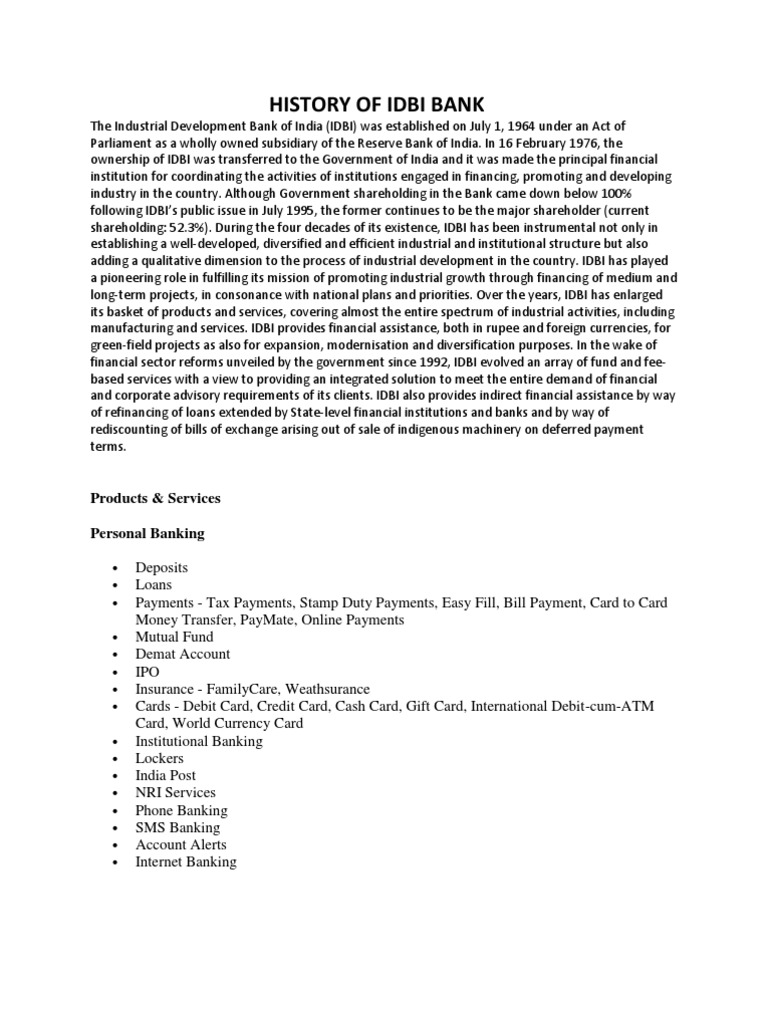 HISTORY OF IDBI BANK

The Industrial Development Bank of India (IDBI) was established on July 1, 1964 under an Act of Parliament as a wholly owned subsidiary of the Reserve Bank of India. In 16 February 1976, the ownership of IDBI was transferred to the Government of India and it was made the principal financial institution for coordinating the activities of institutions engaged in financing, promoting and developing industry in the country. Although Government shareholding in the Bank came down below 100% following IDBI's public issue in July 1995, the former continues to be the major shareholder (current shareholding: 52.3%). During the four decades of its existence, IDBI has been instrumental not only in establishing a well-developed, diversified and efficient industrial and institutional structure but also adding a qualitative dimension to the process of industrial development in the country. IDBI has played a pioneering role in fulfilling its mission of promoting industrial growth through financing of medium and long-term projects, in consonance with national plans and priorities. Over the years, IDBI has enlarged its basket of products and services, covering almost the entire spectrum of industrial activities, including manufacturing and services. IDBI provides financial assistance, both in rupee and foreign currencies, for green-field projects as also for expansion, modernisation and diversification purposes. In the wake of financial sector reforms unveiled by the government since 1992, IDBI evolved an array of fund and fee-based services with a view to providing an integrated solution to meet the entire demand of financial and corporate advisory requirements of its clients. IDBI also provides indirect financial assistance by way of refinancing of loans extended by State-level financial institutions and banks and by way of rediscounting of bills of exchange arising out of sale of indigenous machinery on deferred payment terms.

Products & Services

Personal Banking

• Deposits
• Loans
• Payments - Tax Payments, Stamp Duty Payments, Easy Fill, Bill Payment, Card to Card Money Transfer, PayMate, Online Payments
• Mutual Fund
• Demat Account
• IPO
• Insurance - FamilyCare, Weathsurance
• Cards - Debit Card, Credit Card, Cash Card, Gift Card, International Debit-cum-ATM Card, World Currency Card
• Institutional Banking
• Lockers
• India Post
• NRI Services
• Phone Banking
• SMS Banking
• Account Alerts
• Internet Banking